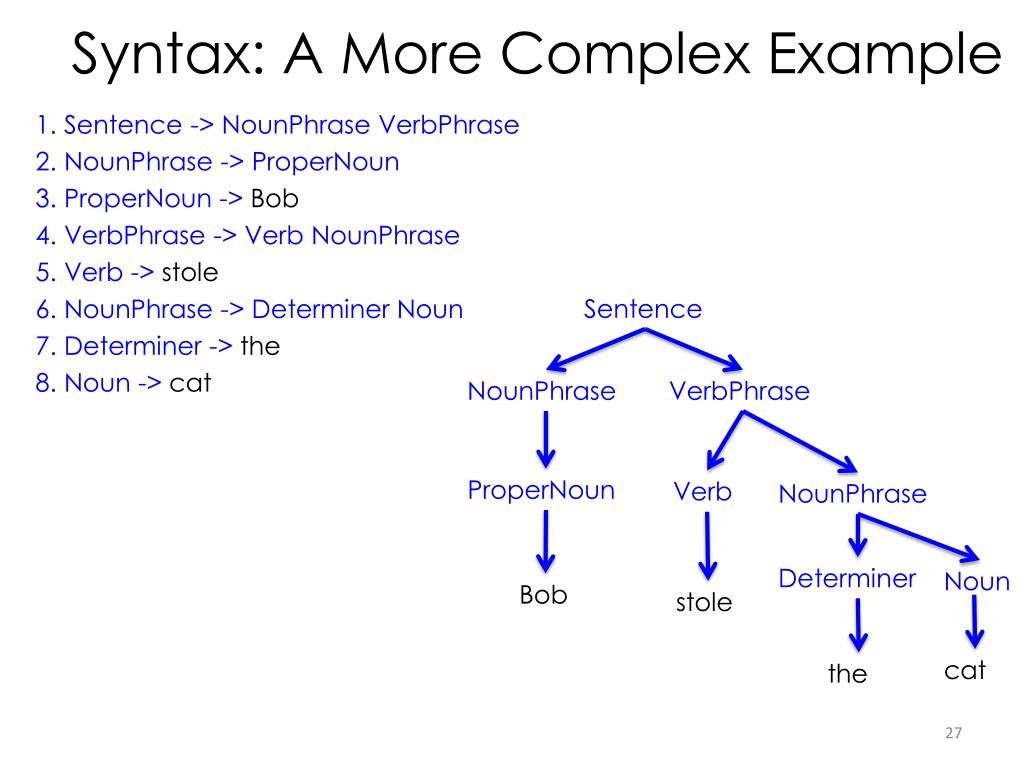 Syntax: A More Complex Example

1. Sentence -> NounPhrase VerbPhrase
2. NounPhrase -> ProperNoun
3. ProperNoun -> Bob
4. VerbPhrase -> Verb NounPhrase
5. Verb -> stole
6. NounPhrase -> Determiner Noun
7. Determiner -> the
8. Noun -> cat

Sentence
NounPhrase
VerbPhrase
ProperNoun
Verb
NounPhrase
Bob
stole
Determiner
Noun
the
cat

27